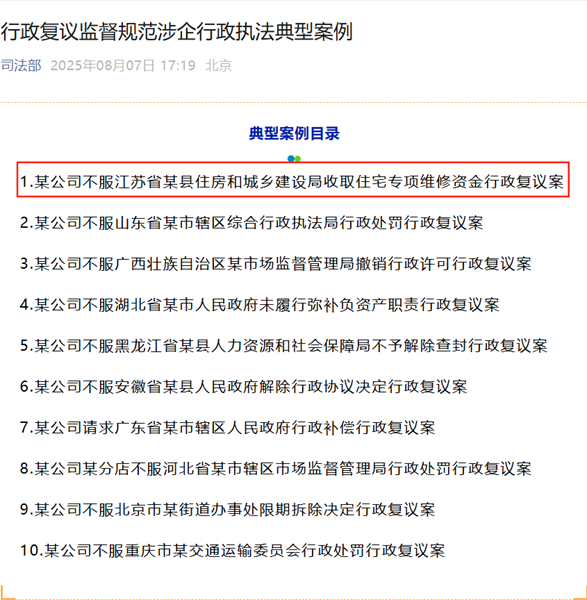 行政复议监督规范涉企行政执法典型案例

司法部 2025年08月07日 17:19 北京

典型案例目录

1.某公司不服江苏省某县住房和城乡建设局收取住宅专项维修资金行政复议案

2.某公司不服山东省某市辖区综合行政执法局行政处罚行政复议案

3.某公司不服广西壮族自治区某市场监督管理局撤销行政许可行政复议案

4.某公司不服湖北省某市人民政府未履行弥补负资产职责行政复议案

5.某公司不服黑龙江省某县人力资源和社会保障局不予解除查封行政复议案

6.某公司不服安徽省某县人民政府解除行政协议决定行政复议案

7.某公司请求广东省某市辖区人民政府行政补偿行政复议案

8.某公司某分店不服河北省某市辖区市场监督管理局行政处罚行政复议案

9.某公司不服北京市某街道办事处限期拆除决定行政复议案

10.某公司不服重庆市某交通运输委员会行政处罚行政复议案